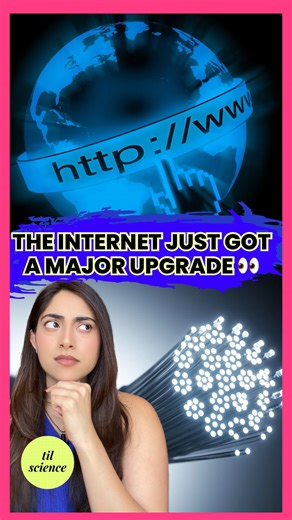 http://www

THE INTERNET JUST GOT A MAJOR UPGRADE 👀

til science